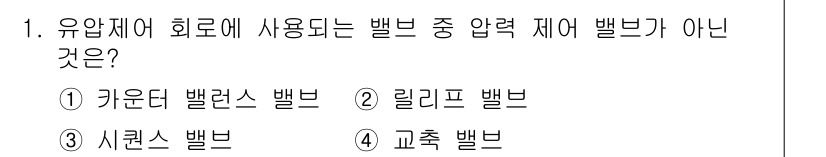 1. 유압제어 회로에 사용되는 밸브 중 압력 제어 밸브가 아닌 것은?

① 카운터 밸런스 밸브 ② 릴리프 밸브

③ 시퀀스 밸브 ④ 교축 밸브